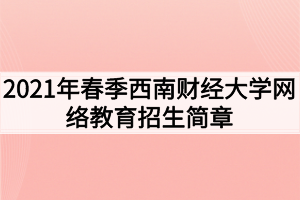 2021年春季西南财经大学网络教育招生简章